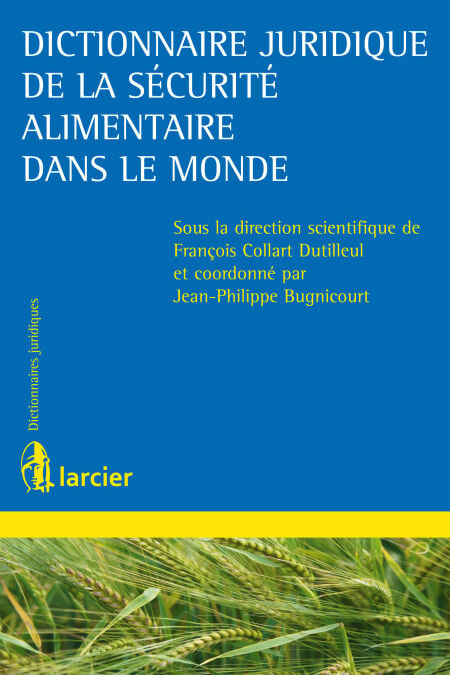 DICTIONNAIRE JURIDIQUE DE LA SÉCURITÉ ALIMENTAIRE DANS LE MONDE

Sous la direction scientifique de
François Collart Dutilleul
et coordonné par
Jean-Philippe Bugnicourt

Dictionnaires juridiques

larcier